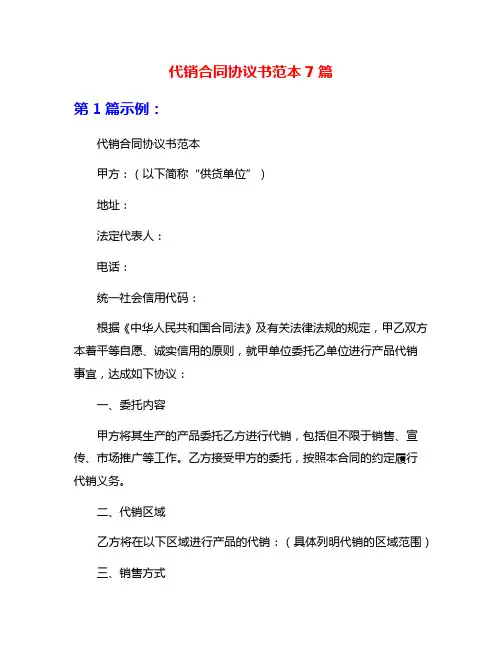 代销合同协议书范本 7 篇

第 1 篇示例：

代销合同协议书范本

甲方：（以下简称“供货单位”）

地址：

法定代表人：

电话：

统一社会信用代码：

根据《中华人民共和国合同法》及有关法律法规的规定，甲乙双方本着平等自愿、诚实信用的原则，就甲单位委托乙单位进行产品代销事宜，达成如下协议：

一、委托内容

甲方将其生产的产品委托乙方进行代销，包括但不限于销售、宣传、市场推广等工作。乙方接受甲方的委托，按照本合同的约定履行代销义务。

二、代销区域

乙方将在以下区域进行产品的代销：（具体列明代销的区域范围）

三、销售方式